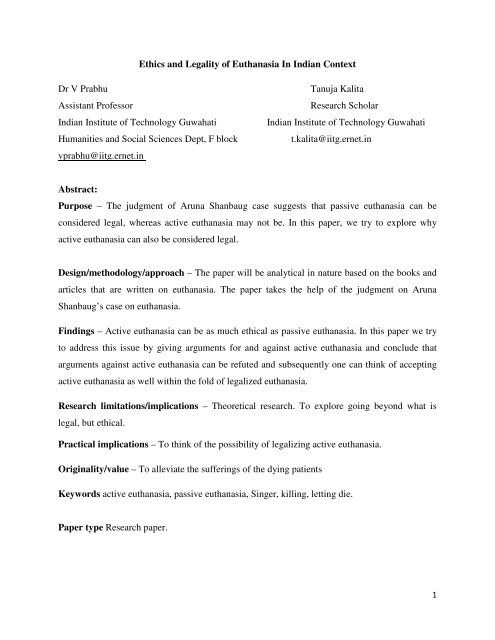 Ethics and Legality of Euthanasia In Indian Context

Dr V Prabhu
Assistant Professor
Indian Institute of Technology Guwahati
Humanities and Social Sciences Dept, F block
vprabhu@iitg.ernet.in

Tanuja Kalita
Research Scholar
Indian Institute of Technology Guwahati
t.kalita@iitg.ernet.in

Abstract:

Purpose – The judgment of Aruna Shanbaug case suggests that passive euthanasia can be considered legal, whereas active euthanasia may not be. In this paper, we try to explore why active euthanasia can also be considered legal.

Design/methodology/approach – The paper will be analytical in nature based on the books and articles that are written on euthanasia. The paper takes the help of the judgment on Aruna Shanbaug's case on euthanasia.

Findings – Active euthanasia can be as much ethical as passive euthanasia. In this paper we try to address this issue by giving arguments for and against active euthanasia and conclude that arguments against active euthanasia can be refuted and subsequently one can think of accepting active euthanasia as well within the fold of legalized euthanasia.

Research limitations/implications – Theoretical research. To explore going beyond what is legal, but ethical.

Practical implications – To think of the possibility of legalizing active euthanasia.

Originality/value – To alleviate the sufferings of the dying patients

Keywords active euthanasia, passive euthanasia, Singer, killing, letting die.

Paper type Research paper.

1